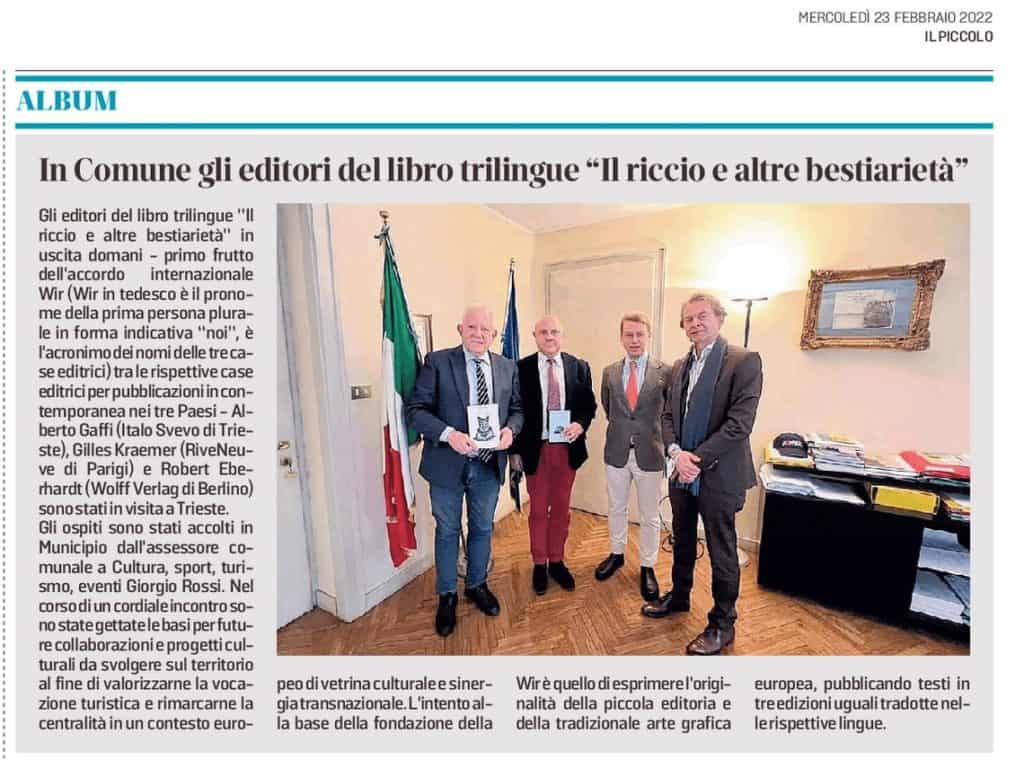 MERCOLEDÌ 23 FEBBRAIO 2022
IL PICCOLO

ALBUM

In Comune gli editori del libro trilingue "Il riccio e altre bestiarietà"

Gli editori del libro trilingue "Il riccio e altre bestiarietà" in uscita domani - primo frutto dell'accordo internazionale Wir (Wir in tedesco è il pronome della prima persona plurale in forma indicativa "noi", è l'acronimo dei nomi delle tre case editrici) tra le rispettive case editrici per pubblicazioni in contemporanea nei tre Paesi - Alberto Gaffi (Italo Svevo di Trieste), Gilles Kraemer (RiveNeuve di Parigi) e Robert Eberhardt (Wolff Verlag di Berlino) sono stati in visita a Trieste.
Gli ospiti sono stati accolti in Municipio dall'assessore comunale a Cultura, sport, turismo, eventi Giorgio Rossi. Nel corso di un cordiale incontro sono state gettate le basi per future collaborazioni e progetti culturali da svolgere sul territorio al fine di valorizzarne la vocazione turistica e rimarcarne la centralità in un contesto europeo di vetrina culturale e sinergia transnazionale. L'intento alla base della fondazione della Wir è quello di esprimere l'originalità della piccola editoria e della tradizionale arte grafica europea, pubblicando testi in tre edizioni uguali tradotte nelle rispettive lingue.